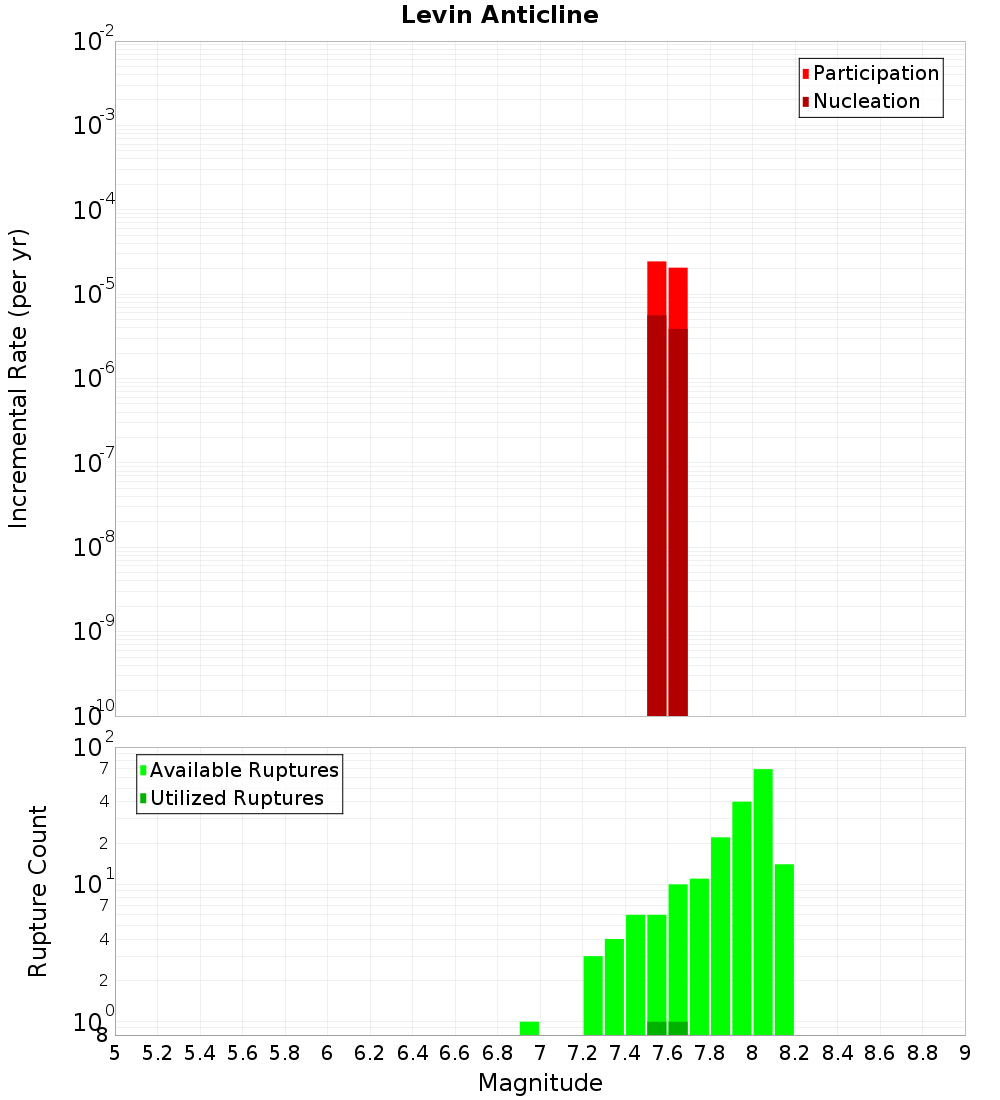 Levin Anticline

Participation
Nucleation

Incremental Rate (per yr)

$10^{-2}$
$10^{-3}$
$10^{-4}$
$10^{-5}$
$10^{-6}$
$10^{-7}$
$10^{-8}$
$10^{-9}$
$10^{-10}$

Available Ruptures
Utilized Ruptures

Rupture Count

$10^{2}$
7
4
2
$10^{1}$
7
4
2
$10^{0}$
8

5 5.2 5.4 5.6 5.8 6 6.2 6.4 6.6 6.8 7 7.2 7.4 7.6 7.8 8 8.2 8.4 8.6 8.8 9

Magnitude